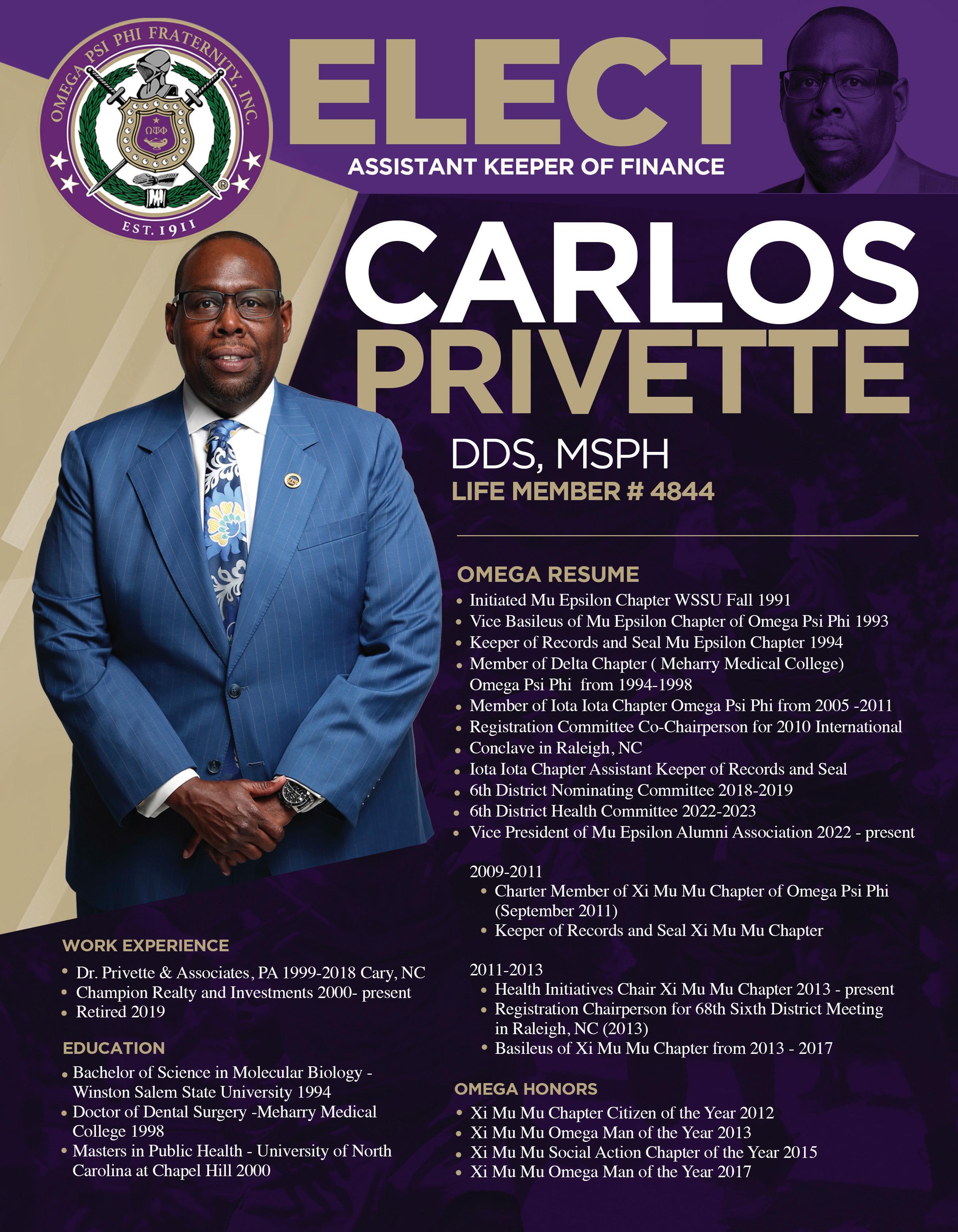 OMEGA PSI PHI FRATERNITY, INC.

ΩΨΦ

EST. 1911

ELECT

ASSISTANT KEEPER OF FINANCE

CARLOS PRIVETTE

DDS, MSPH

LIFE MEMBER # 4844

OMEGA RESUME

• Initiated Mu Epsilon Chapter WSSU Fall 1991
• Vice Basileus of Mu Epsilon Chapter of Omega Psi Phi 1993
• Keeper of Records and Seal Mu Epsilon Chapter 1994
• Member of Delta Chapter ( Meharry Medical College) Omega Psi Phi from 1994-1998
• Member of Iota Iota Chapter Omega Psi Phi from 2005 -2011
• Registration Committee Co-Chairperson for 2010 International
• Conclave in Raleigh, NC
• Iota Iota Chapter Assistant Keeper of Records and Seal
• 6th District Nominating Committee 2018-2019
• 6th District Health Committee 2022-2023
• Vice President of Mu Epsilon Alumni Association 2022 - present

2009-2011
• Charter Member of Xi Mu Mu Chapter of Omega Psi Phi (September 2011)
• Keeper of Records and Seal Xi Mu Mu Chapter

2011-2013
• Health Initiatives Chair Xi Mu Mu Chapter 2013 - present
• Registration Chairperson for 68th Sixth District Meeting in Raleigh, NC (2013)
• Basileus of Xi Mu Mu Chapter from 2013 - 2017

OMEGA HONORS
• Xi Mu Mu Chapter Citizen of the Year 2012
• Xi Mu Mu Omega Man of the Year 2013
• Xi Mu Mu Social Action Chapter of the Year 2015
• Xi Mu Mu Omega Man of the Year 2017

WORK EXPERIENCE
• Dr. Privette & Associates, PA 1999-2018 Cary, NC
• Champion Realty and Investments 2000- present
• Retired 2019

EDUCATION
• Bachelor of Science in Molecular Biology - Winston Salem State University 1994
• Doctor of Dental Surgery -Meharry Medical College 1998
• Masters in Public Health - University of North Carolina at Chapel Hill 2000